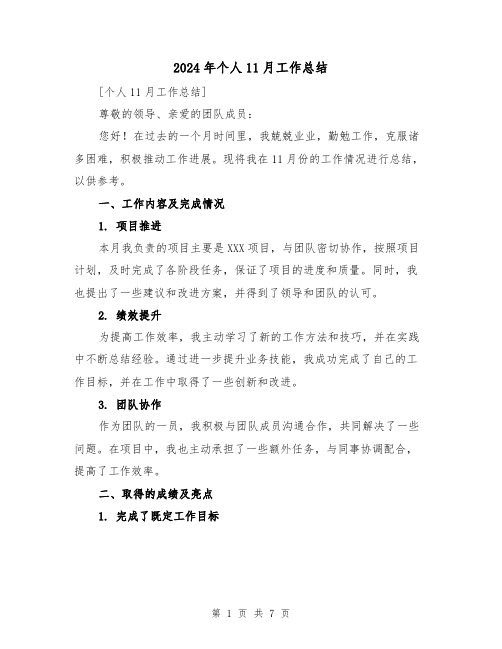 2024年个人11月工作总结

[个人11月工作总结]

尊敬的领导、亲爱的团队成员：

您好！在过去的一个月时间里，我兢兢业业，勤勉工作，克服诸多困难，积极推动工作进展。现将我在11月份的工作情况进行总结，以供参考。

一、工作内容及完成情况

1. 项目推进

本月我负责的项目主要是XXX项目，与团队密切协作，按照项目计划，及时完成了各阶段任务，保证了项目的进度和质量。同时，我也提出了一些建议和改进方案，并得到了领导和团队的认可。

2. 绩效提升

为提高工作效率，我主动学习了新的工作方法和技巧，并在实践中不断总结经验。通过进一步提升业务技能，我成功完成了自己的工作目标，并在工作中取得了一些创新和改进。

3. 团队协作

作为团队的一员，我积极与团队成员沟通合作，共同解决了一些问题。在项目中，我也主动承担了一些额外任务，与同事协调配合，提高了工作效率。

二、取得的成绩及亮点

1. 完成了既定工作目标

第 1 页 共 7 页